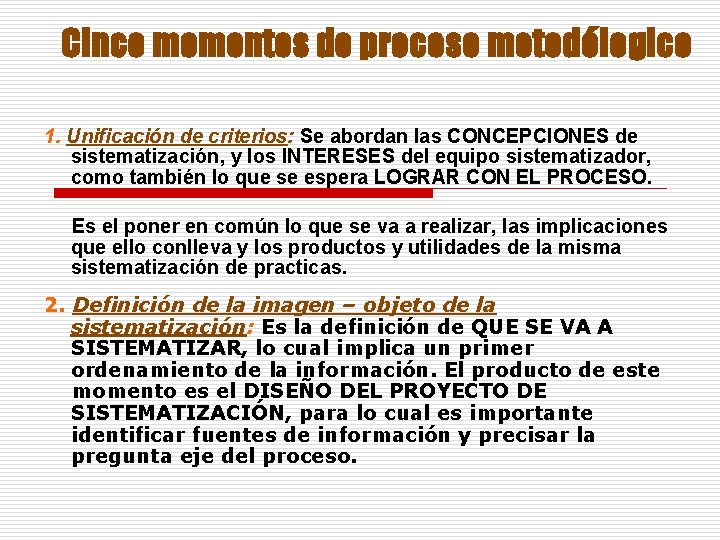 Cinco momentos de proceso metodólogico

1. Unificación de criterios: Se abordan las CONCEPCIONES de sistematización, y los INTERESES del equipo sistematizador, como también lo que se espera LOGRAR CON EL PROCESO.

Es el poner en común lo que se va a realizar, las implicaciones que ello conlleva y los productos y utilidades de la misma sistematización de practicas.

2. Definición de la imagen – objeto de la sistematización: Es la definición de QUE SE VA A SISTEMATIZAR, lo cual implica un primer ordenamiento de la información. El producto de este momento es el DISEÑO DEL PROYECTO DE SISTEMATIZACIÓN, para lo cual es importante identificar fuentes de información y precisar la pregunta eje del proceso.